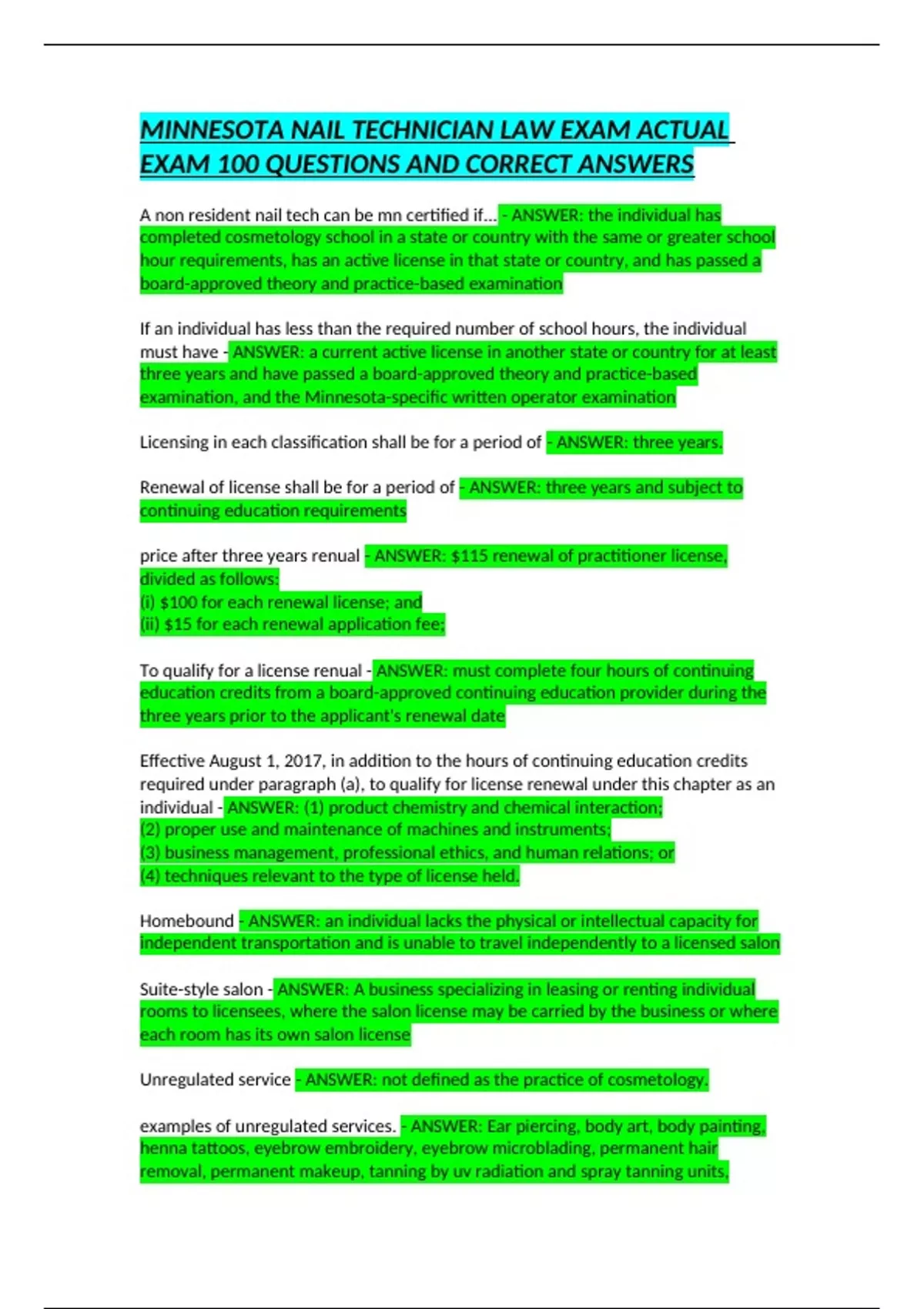 MINNESOTA NAIL TECHNICIAN LAW EXAM ACTUAL EXAM 100 QUESTIONS AND CORRECT ANSWERS

A non resident nail tech can be mn certified if... - ANSWER: the individual has completed cosmetology school in a state or country with the same or greater school hour requirements, has an active license in that state or country, and has passed a board-approved theory and practice-based examination

If an individual has less than the required number of school hours, the individual must have - ANSWER: a current active license in another state or country for at least three years and have passed a board-approved theory and practice-based examination, and the Minnesota-specific written operator examination

Licensing in each classification shall be for a period of - ANSWER: three years.

Renewal of license shall be for a period of - ANSWER: three years and subject to continuing education requirements

price after three years renual - ANSWER: $115 renewal of practitioner license, divided as follows:
(i) $100 for each renewal license; and
(ii) $15 for each renewal application fee;

To qualify for a license renual - ANSWER: must complete four hours of continuing education credits from a board-approved continuing education provider during the three years prior to the applicant's renewal date

Effective August 1, 2017, in addition to the hours of continuing education credits required under paragraph (a), to qualify for license renewal under this chapter as an individual - ANSWER: (1) product chemistry and chemical interaction;
(2) proper use and maintenance of machines and instruments;
(3) business management, professional ethics, and human relations; or
(4) techniques relevant to the type of license held.

Homebound - ANSWER: an individual lacks the physical or intellectual capacity for independent transportation and is unable to travel independently to a licensed salon

Suite-style salon - ANSWER: A business specializing in leasing or renting individual rooms to licensees, where the salon license may be carried by the business or where each room has its own salon license

Unregulated service - ANSWER: not defined as the practice of cosmetology.

examples of unregulated services. - ANSWER: Ear piercing, body art, body painting, henna tattoos, eyebrow embroidery, eyebrow microblading, permanent hair removal, permanent makeup, tanning by uv radiation and spray tanning units,